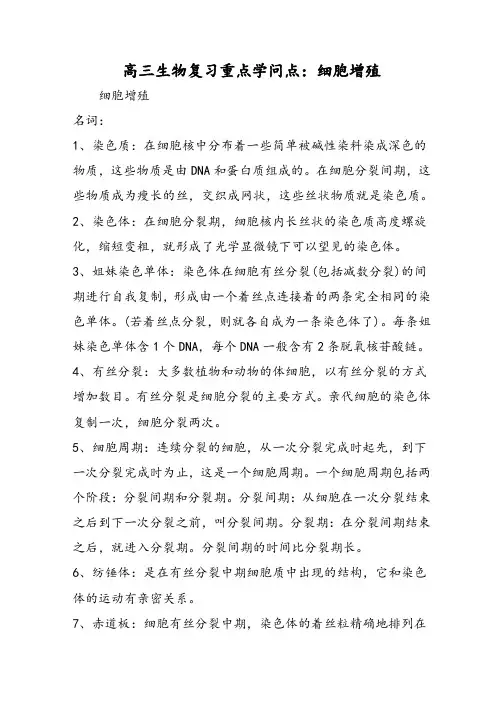 高三生物复习重点学问点：细胞增殖

细胞增殖

名词：

1、染色质：在细胞核中分布着一些简单被碱性染料染成深色的物质，这些物质是由DNA和蛋白质组成的。在细胞分裂间期，这些物质成为瘦长的丝，交织成网状，这些丝状物质就是染色质。

2、染色体：在细胞分裂期，细胞核内长丝状的染色质高度螺旋化，缩短变粗，就形成了光学显微镜下可以望见的染色体。

3、姐妹染色单体：染色体在细胞有丝分裂(包括减数分裂)的间期进行自我复制，形成由一个着丝点连接着的两条完全相同的染色单体。(若着丝点分裂，则就各自成为一条染色体了)。每条姐妹染色单体含1个DNA，每个DNA一般含有2条脱氧核苷酸链。

4、有丝分裂：大多数植物和动物的体细胞，以有丝分裂的方式增加数目。有丝分裂是细胞分裂的主要方式。亲代细胞的染色体复制一次，细胞分裂两次。

5、细胞周期：连续分裂的细胞，从一次分裂完成时起先，到下一次分裂完成时为止，这是一个细胞周期。一个细胞周期包括两个阶段：分裂间期和分裂期。分裂间期：从细胞在一次分裂结束之后到下一次分裂之前，叫分裂间期。分裂期：在分裂间期结束之后，就进入分裂期。分裂间期的时间比分裂期长。

6、纺锤体：是在有丝分裂中期细胞质中出现的结构，它和染色体的运动有亲密关系。

7、赤道板：细胞有丝分裂中期，染色体的着丝粒精确地排列在